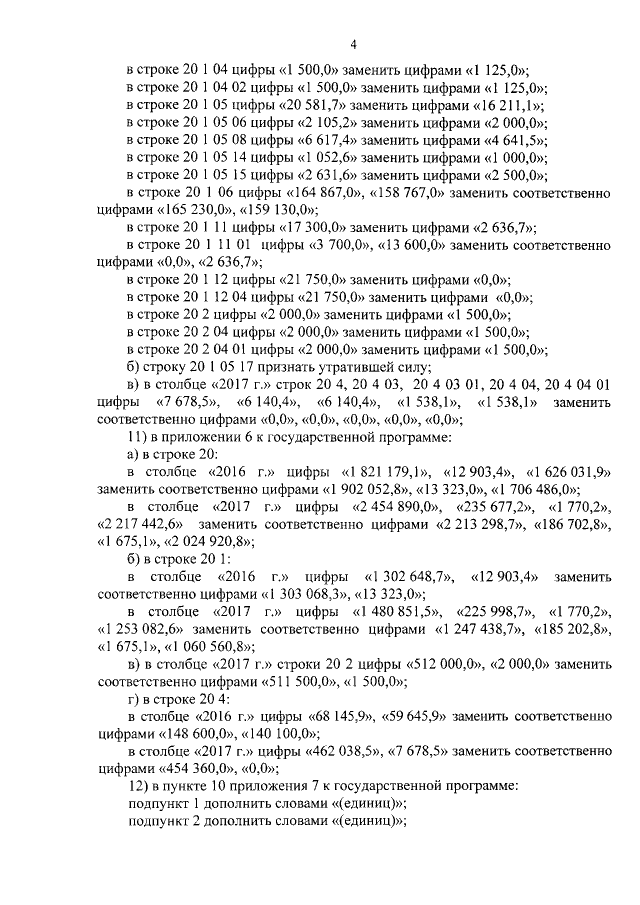 4

в строке 20 1 04 цифры «1 500,0» заменить цифрами «1 125,0»;
в строке 20 1 04 02 цифры «1 500,0» заменить цифрами «1 125,0»;
в строке 20 1 05 цифры «20 581,7» заменить цифрами «16 211,1»;
в строке 20 1 05 06 цифры «2 105,2» заменить цифрами «2 000,0»;
в строке 20 1 05 08 цифры «6 617,4» заменить цифрами «4 641,5»;
в строке 20 1 05 14 цифры «1 052,6» заменить цифрами «1 000,0»;
в строке 20 1 05 15 цифры «2 631,6» заменить цифрами «2 500,0»;
в строке 20 1 06 цифры «164 867,0», «158 767,0» заменить соответственно цифрами «165 230,0», «159 130,0»;
в строке 20 1 11 цифры «17 300,0» заменить цифрами «2 636,7»;
в строке 20 1 11 01 цифры «3 700,0», «13 600,0» заменить соответственно цифрами «0,0», «2 636,7»;
в строке 20 1 12 цифры «21 750,0» заменить цифрами «0,0»;
в строке 20 1 12 04 цифры «21 750,0» заменить цифрами «0,0»;
в строке 20 2 цифры «2 000,0» заменить цифрами «1 500,0»;
в строке 20 2 04 цифры «2 000,0» заменить цифрами «1 500,0»;
в строке 20 2 04 01 цифры «2 000,0» заменить цифрами «1 500,0»;
б) строку 20 1 05 17 признать утратившей силу;
в) в столбце «2017 г.» строк 20 4, 20 4 03, 20 4 03 01, 20 4 04, 20 4 04 01 цифры «7 678,5», «6 140,4», «6 140,4», «1 538,1», «1 538,1» заменить соответственно цифрами «0,0», «0,0», «0,0», «0,0», «0,0»;
11) в приложении 6 к государственной программе:
а) в строке 20:
в столбце «2016 г.» цифры «1 821 179,1», «12 903,4», «1 626 031,9» заменить соответственно цифрами «1 902 052,8», «13 323,0», «1 706 486,0»;
в столбце «2017 г.» цифры «2 454 890,0», «235 677,2», «1 770,2», «2 217 442,6» заменить соответственно цифрами «2 213 298,7», «186 702,8», «1 675,1», «2 024 920,8»;
б) в строке 20 1:
в столбце «2016 г.» цифры «1 302 648,7», «12 903,4» заменить соответственно цифрами «1 303 068,3», «13 323,0»;
в столбце «2017 г.» цифры «1 480 851,5», «225 998,7», «1 770,2», «1 253 082,6» заменить соответственно цифрами «1 247 438,7», «185 202,8», «1 675,1», «1 060 560,8»;
в) в столбце «2017 г.» строки 20 2 цифры «512 000,0», «2 000,0» заменить соответственно цифрами «511 500,0», «1 500,0»;
г) в строке 20 4:
в столбце «2016 г.» цифры «68 145,9», «59 645,9» заменить соответственно цифрами «148 600,0», «140 100,0»;
в столбце «2017 г.» цифры «462 038,5», «7 678,5» заменить соответственно цифрами «454 360,0», «0,0»;
12) в пункте 10 приложения 7 к государственной программе:
подпункт 1 дополнить словами «(единиц)»;
подпункт 2 дополнить словами «(единиц)»;